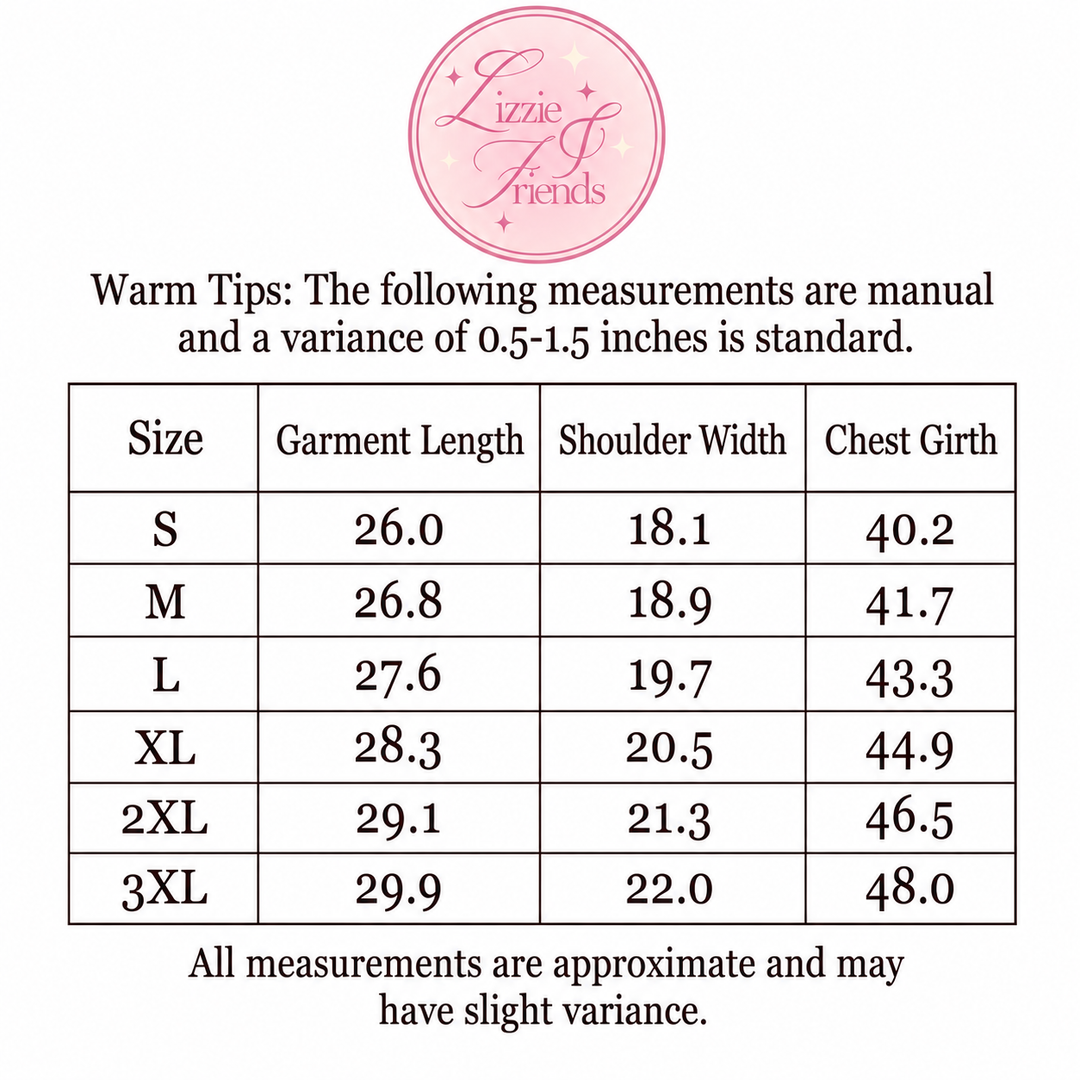 Lizzie & Friends

Warm Tips: The following measurements are manual and a variance of 0.5-1.5 inches is standard.

| Size | Garment Length | Shoulder Width | Chest Girth |
|---|---|---|---|
| S | 26.0 | 18.1 | 40.2 |
| M | 26.8 | 18.9 | 41.7 |
| L | 27.6 | 19.7 | 43.3 |
| XL | 28.3 | 20.5 | 44.9 |
| 2XL | 29.1 | 21.3 | 46.5 |
| 3XL | 29.9 | 22.0 | 48.0 |

All measurements are approximate and may have slight variance.